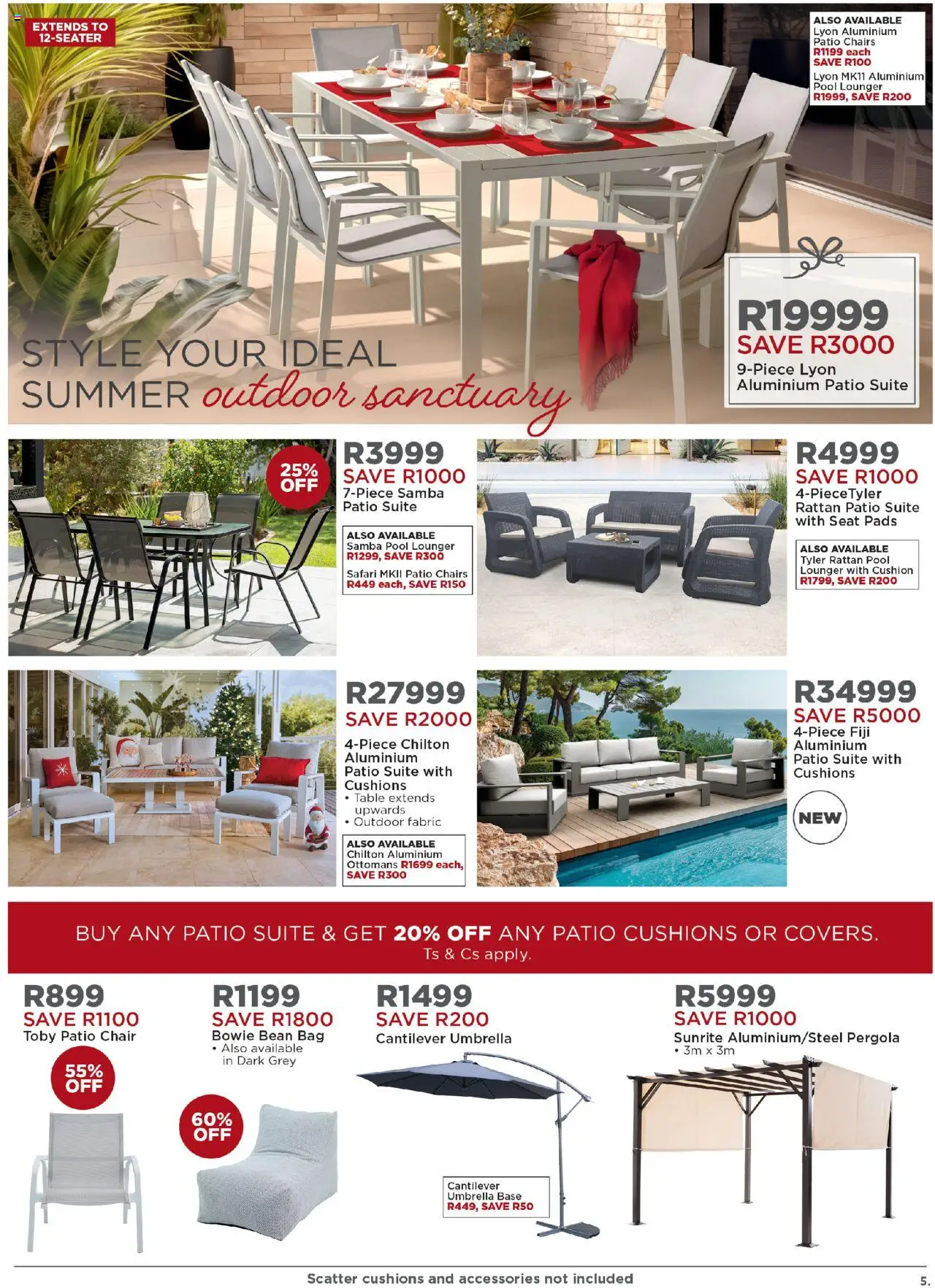 EXTENDS TO 12-SEATER

ALSO AVAILABLE
Lyon Aluminium Patio Chairs
R1199 each
SAVE R100
Lyon MK11 Aluminium Pool Lounger
R1999, SAVE R200

STYLE YOUR IDEAL SUMMER outdoor sanctuary

R19999
SAVE R3000
9-Piece Lyon Aluminium Patio Suite

25% OFF

R3999
SAVE R1000
7-Piece Samba Patio Suite

ALSO AVAILABLE
Samba Pool Lounger
R1299, SAVE R300
Safari MKII Patio Chairs
R449 each, SAVE R150

R4999
SAVE R1000
4-PieceTyler Rattan Patio Suite with Seat Pads

ALSO AVAILABLE
Tyler Rattan Pool Lounger with Cushion
R1799, SAVE R200

R27999
SAVE R2000
4-Piece Chilton Aluminium Patio Suite with Cushions
• Table extends upwards
• Outdoor fabric

ALSO AVAILABLE
Chilton Aluminium Ottomans R1699 each, SAVE R300

R34999
SAVE R5000
4-Piece Fiji Aluminium Patio Suite with Cushions

NEW

BUY ANY PATIO SUITE & GET 20% OFF ANY PATIO CUSHIONS OR COVERS.
Ts & Cs apply.

R899
SAVE R1100
Toby Patio Chair

55% OFF

R1199
SAVE R1800
Bowie Bean Bag
• Also available in Dark Grey

60% OFF

R1499
SAVE R200
Cantilever Umbrella

Cantilever Umbrella Base
R449, SAVE R50

R5999
SAVE R1000
Sunrite Aluminium/Steel Pergola
• 3m x 3m

Scatter cushions and accessories not included

5.